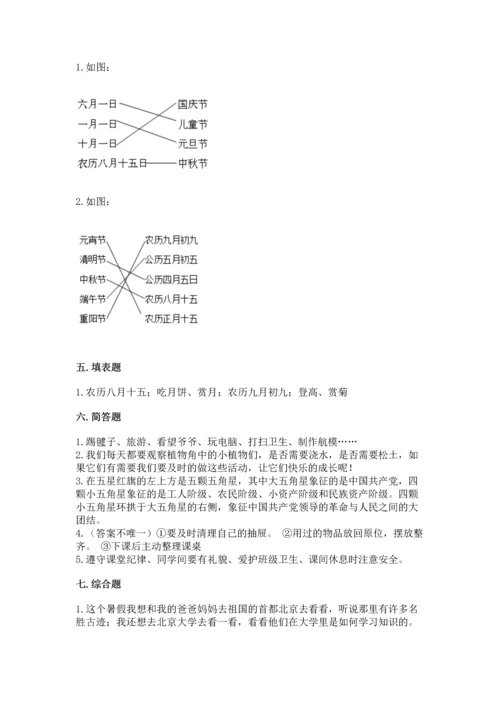 1. 如图：

六月一日
一月一日
十月一日
农历八月十五日
国庆节
儿童节
元旦节
中秋节

2. 如图：

元宵节
清明节
中秋节
端午节
重阳节
农历九月初九
公历五月初五
公历四月五日
农历八月十五
农历正月十五

五. 填表题

1. 农历八月十五；吃月饼、赏月；农历九月初九；登高、赏菊

六. 简答题

1. 踢毽子、旅游、看望爷爷、玩电脑、打扫卫生、制作航模……
2. 我们每天都要观察植物角中的小植物们，是否需要浇水，是否需要松土，如果它们有需要我们要及时的做这些活动，让它们快乐的成长呢！
3. 在五星红旗的左上方是五颗五角星，其中大五角星象征的是中国共产党，四颗小五角星象征的是工人阶级、农民阶级、小资产阶级和民族资产阶级。四颗小五角星环拱于大五角星的右侧，象征中国共产党领导的革命与人民之间的大团结。
4. （答案不唯一）①要及时清理自己的抽屉。 ②用过的物品放回原位，摆放整齐。 ③下课后主动整理课桌
5. 遵守课堂纪律、同学间要有礼貌、爱护班级卫生、课间休息时注意安全。

七. 综合题

1. 这个暑假我想和我的爸爸妈妈去祖国的首都北京去看看，听说那里有许多名胜古迹；我还想去北京大学去看一看，看看他们在大学里是如何学习知识的。